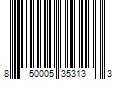 8 50005 35313 3